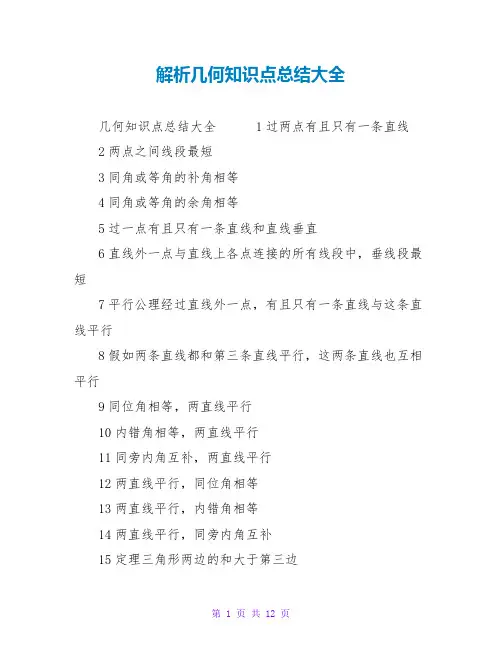 解析几何知识点总结大全

几何知识点总结大全　　1 过两点有且只有一条直线

2 两点之间线段最短

3 同角或等角的补角相等

4 同角或等角的余角相等

5 过一点有且只有一条直线和直线垂直

6 直线外一点与直线上各点连接的所有线段中，垂线段最短

7 平行公理经过直线外一点，有且只有一条直线与这条直线平行

8 假如两条直线都和第三条直线平行，这两条直线也互相平行

9 同位角相等，两直线平行

10 内错角相等，两直线平行

11 同旁内角互补，两直线平行

12 两直线平行，同位角相等

13 两直线平行，内错角相等

14 两直线平行，同旁内角互补

15 定理三角形两边的和大于第三边

第 1 页 共 12 页